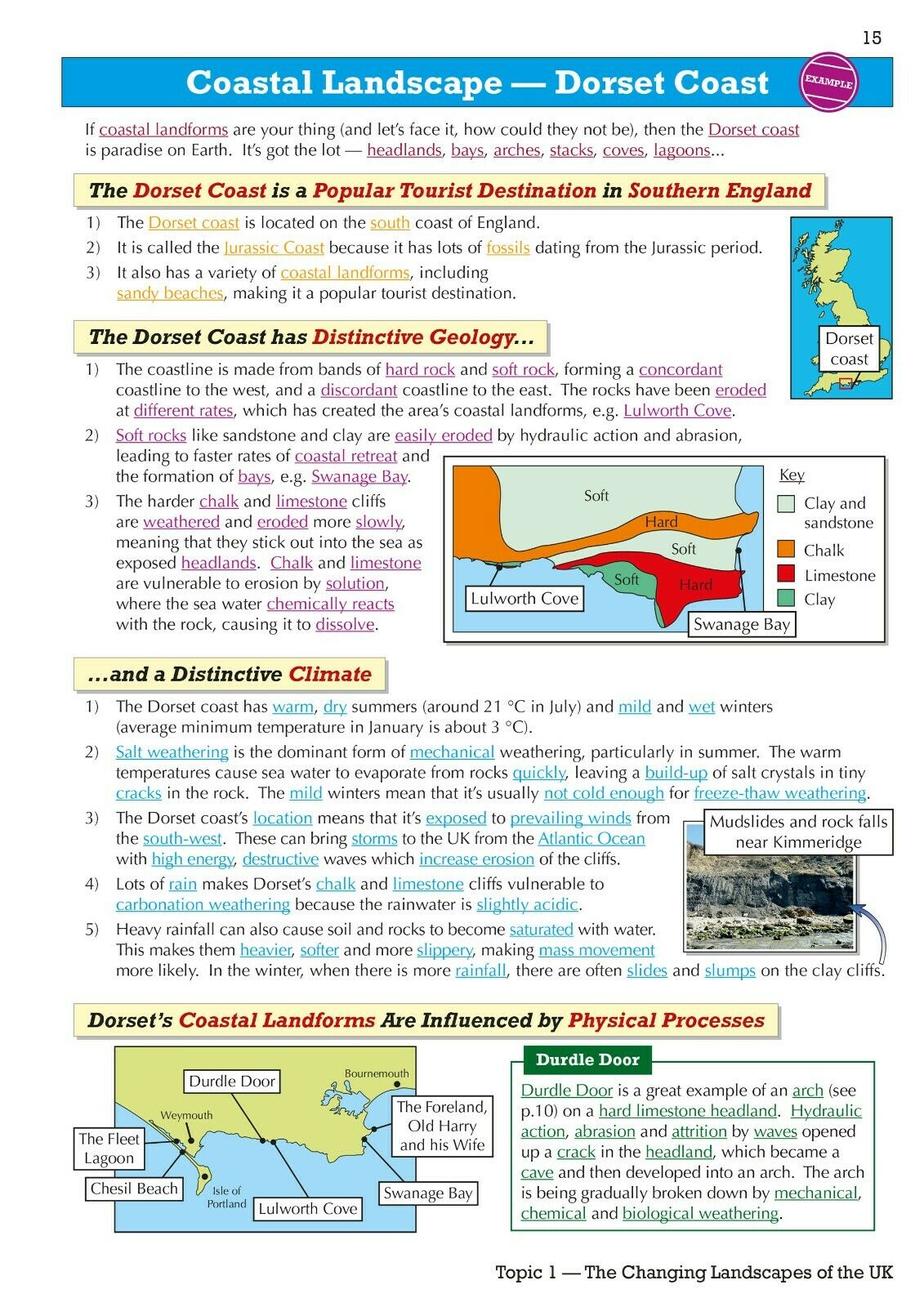 15

Coastal Landscape — Dorset Coast

EXAMPLE

If coastal landforms are your thing (and let's face it, how could they not be), then the Dorset coast is paradise on Earth. It's got the lot — headlands, bays, arches, stacks, coves, lagoons...

The Dorset Coast is a Popular Tourist Destination in Southern England

1) The Dorset coast is located on the south coast of England.
2) It is called the Jurassic Coast because it has lots of fossils dating from the Jurassic period.
3) It also has a variety of coastal landforms, including sandy beaches, making it a popular tourist destination.

Dorset coast

The Dorset Coast has Distinctive Geology...

1) The coastline is made from bands of hard rock and soft rock, forming a concordant coastline to the west, and a discordant coastline to the east. The rocks have been eroded at different rates, which has created the area's coastal landforms, e.g. Lulworth Cove.
2) Soft rocks like sandstone and clay are easily eroded by hydraulic action and abrasion, leading to faster rates of coastal retreat and the formation of bays, e.g. Swanage Bay.
3) The harder chalk and limestone cliffs are weathered and eroded more slowly, meaning that they stick out into the sea as exposed headlands. Chalk and limestone are vulnerable to erosion by solution, where the sea water chemically reacts with the rock, causing it to dissolve.

Soft
Hard
Soft
Soft
Hard
Lulworth Cove
Swanage Bay

Key
Clay and sandstone
Chalk
Limestone
Clay

...and a Distinctive Climate

1) The Dorset coast has warm, dry summers (around 21 °C in July) and mild and wet winters (average minimum temperature in January is about 3 °C).
2) Salt weathering is the dominant form of mechanical weathering, particularly in summer. The warm temperatures cause sea water to evaporate from rocks quickly, leaving a build-up of salt crystals in tiny cracks in the rock. The mild winters mean that it's usually not cold enough for freeze-thaw weathering.
3) The Dorset coast's location means that it's exposed to prevailing winds from the south-west. These can bring storms to the UK from the Atlantic Ocean with high energy, destructive waves which increase erosion of the cliffs.
4) Lots of rain makes Dorset's chalk and limestone cliffs vulnerable to carbonation weathering because the rainwater is slightly acidic.
5) Heavy rainfall can also cause soil and rocks to become saturated with water. This makes them heavier, softer and more slippery, making mass movement more likely. In the winter, when there is more rainfall, there are often slides and slumps on the clay cliffs.

Mudslides and rock falls near Kimmeridge

Dorset's Coastal Landforms Are Influenced by Physical Processes

Durdle Door
Bournemouth
Weymouth
The Foreland, Old Harry and his Wife
The Fleet Lagoon
Chesil Beach
Isle of Portland
Lulworth Cove
Swanage Bay

Durdle Door

Durdle Door is a great example of an arch (see p.10) on a hard limestone headland. Hydraulic action, abrasion and attrition by waves opened up a crack in the headland, which became a cave and then developed into an arch. The arch is being gradually broken down by mechanical, chemical and biological weathering.

Topic 1 — The Changing Landscapes of the UK